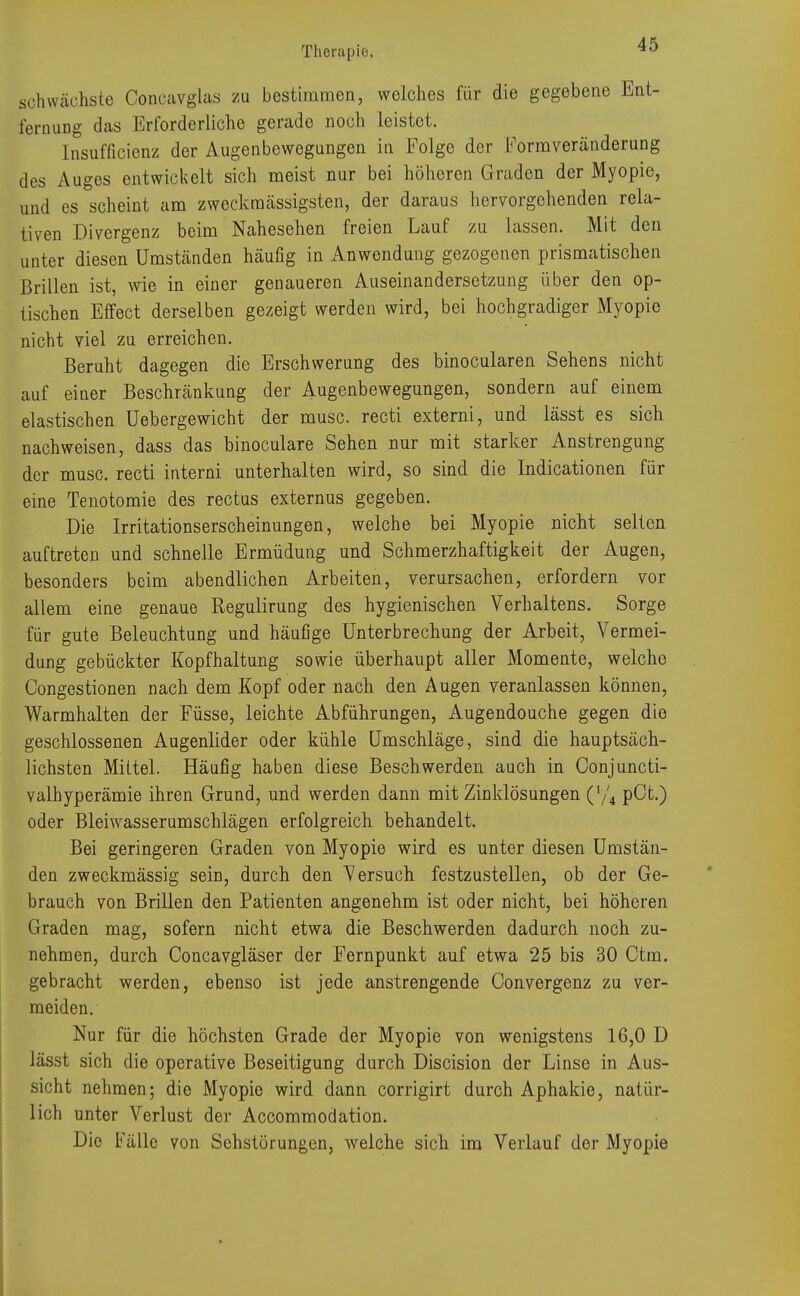 Therapie.

45

schwächste Concavglas zu bestimmen, welches für die gegebene Entfernung das Erforderliche gerade noch leistet.

Insufficienz der Augenbewegungen in Folge der Formveränderung des Auges entwickelt sich meist nur bei höheren Graden der Myopie, und es scheint am zweckmässigsten, der daraus hervorgehenden relativen Divergenz beim Nahesehen freien Lauf zu lassen. Mit den unter diesen Umständen häufig in Anwendung gezogenen prismatischen Brillen ist, wie in einer genaueren Auseinandersetzung über den optischen Effect derselben gezeigt werden wird, bei hochgradiger Myopie nicht viel zu erreichen.

Beruht dagegen die Erschwerung des binocularen Sehens nicht auf einer Beschränkung der Augenbewegungen, sondern auf einem elastischen Uebergewicht der musc. recti externi, und lässt es sich nachweisen, dass das binoculare Sehen nur mit starker Anstrengung der musc. recti interni unterhalten wird, so sind die Indicationen für eine Tenotomie des rectus externus gegeben.

Die Irritationserscheinungen, welche bei Myopie nicht selten auftreten und schnelle Ermüdung und Schmerzhaftigkeit der Augen, besonders beim abendlichen Arbeiten, verursachen, erfordern vor allem eine genaue Regulirung des hygienischen Verhaltens. Sorge für gute Beleuchtung und häufige Unterbrechung der Arbeit, Vermeidung gebückter Kopfhaltung sowie überhaupt aller Momente, welche Congestionen nach dem Kopf oder nach den Augen veranlassen können, Warmhalten der Füsse, leichte Abführungen, Augendouche gegen die geschlossenen Augenlider oder kühle Umschläge, sind die hauptsächlichsten Mittel. Häufig haben diese Beschwerden auch in Conjunctivalhyperämie ihren Grund, und werden dann mit Zinklösungen ($\frac{1}{4}$ pCt.) oder Bleiwasserumschlägen erfolgreich behandelt.

Bei geringeren Graden von Myopie wird es unter diesen Umständen zweckmässig sein, durch den Versuch festzustellen, ob der Gebrauch von Brillen den Patienten angenehm ist oder nicht, bei höheren Graden mag, sofern nicht etwa die Beschwerden dadurch noch zunehmen, durch Concavgläser der Fernpunkt auf etwa 25 bis 30 Ctm. gebracht werden, ebenso ist jede anstrengende Convergenz zu vermeiden.

Nur für die höchsten Grade der Myopie von wenigstens 16,0 D lässt sich die operative Beseitigung durch Discision der Linse in Aussicht nehmen; die Myopie wird dann corrigirt durch Aphakie, natürlich unter Verlust der Accommodation.

Die Fälle von Sehstörungen, welche sich im Verlauf der Myopie